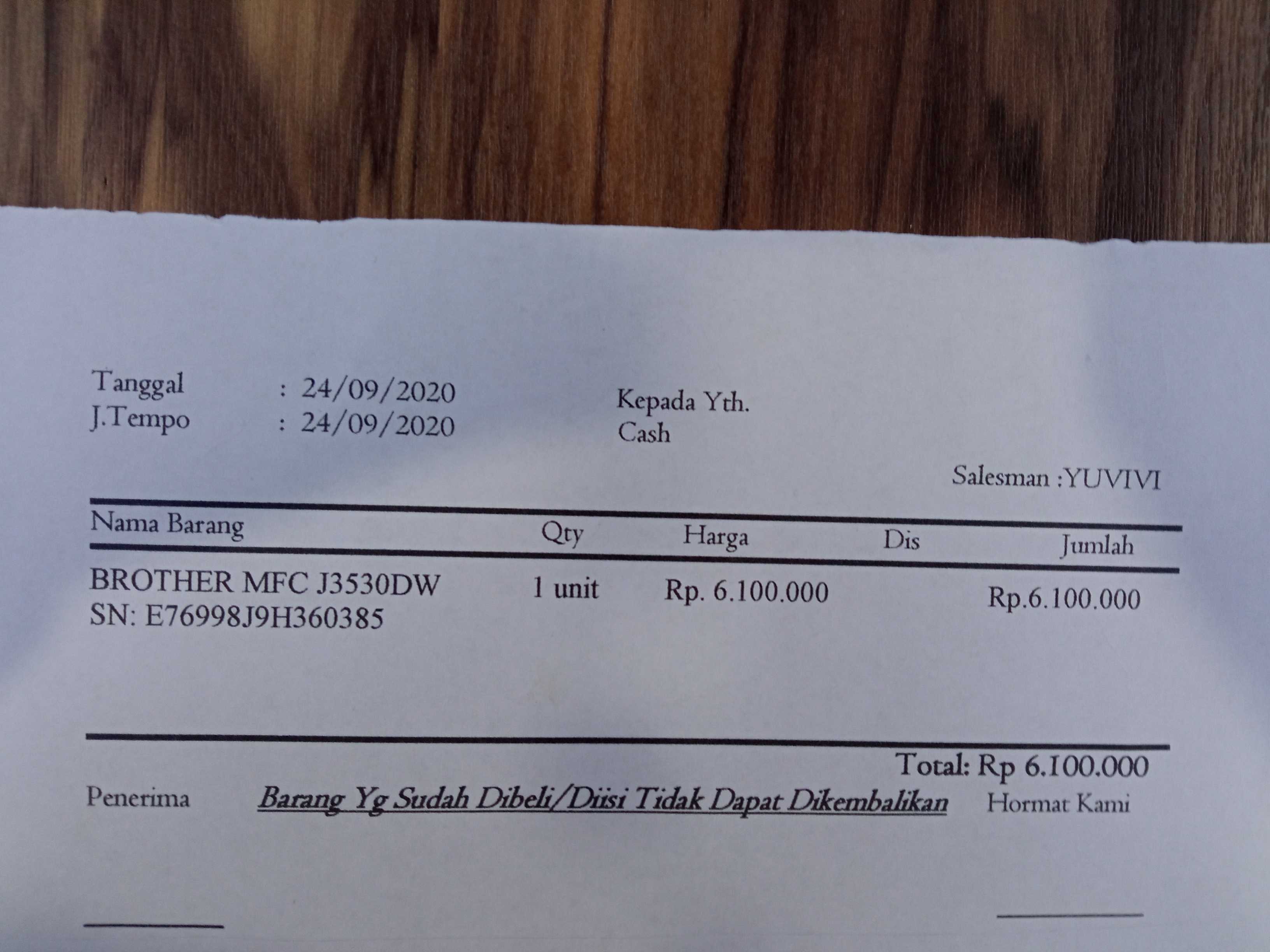 Tanggal : 24/09/2020
J.Tempo : 24/09/2020

Kepada Yth.
Cash

Salesman :YUVIVI

| Nama Barang | Qty | Harga | Dis | Jumlah |
|---|---|---|---|---|
| BROTHER MFC J3530DW SN: E76998J9H360385 | 1 unit | Rp. 6.100.000 | | Rp.6.100.000 |

Total: Rp 6.100.000

Penerima Barang Yg Sudah Dibeli/Diisi Tidak Dapat Dikembalikan Hormat Kami

____ ____